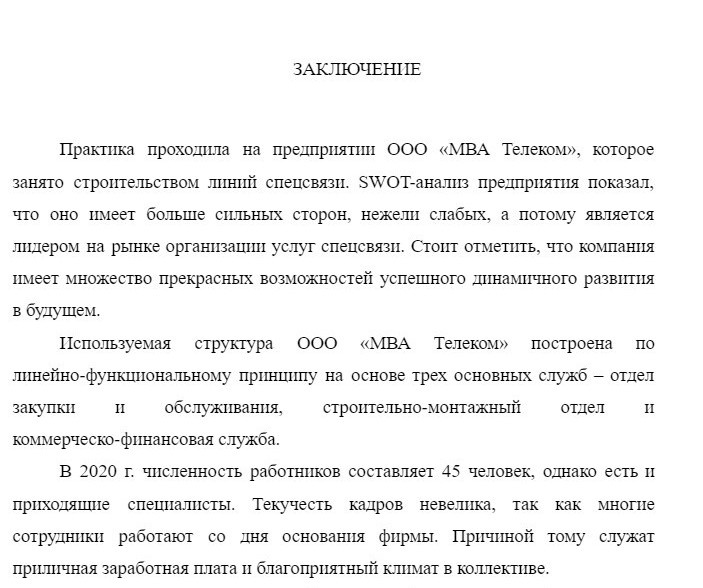 ЗАКЛЮЧЕНИЕ

Практика проходила на предприятии ООО «МВА Телеком», которое занято строительством линий спецсвязи. SWOT-анализ предприятия показал, что оно имеет больше сильных сторон, нежели слабых, а потому является лидером на рынке организации услуг спецсвязи. Стоит отметить, что компания имеет множество прекрасных возможностей успешного динамичного развития в будущем.

Используемая структура ООО «МВА Телеком» построена по линейно-функциональному принципу на основе трех основных служб – отдел закупки и обслуживания, строительно-монтажный отдел и коммерческо-финансовая служба.

В 2020 г. численность работников составляет 45 человек, однако есть и приходящие специалисты. Текучесть кадров невелика, так как многие сотрудники работают со дня основания фирмы. Причиной тому служат приличная заработная плата и благоприятный климат в коллективе.